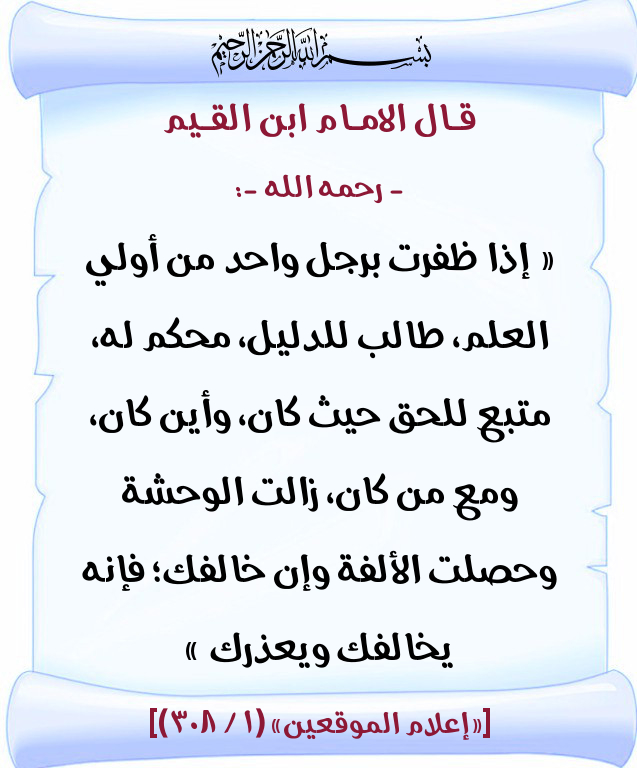 بسم الله الرحمن الرحيم

قال الامام ابن القيم

- رحمه الله -:

« إذا ظفرت برجل واحد من أولي العلم، طالب للدليل، محكم له، متبع للحق حيث كان، وأين كان، ومع من كان، زالت الوحشة وحصلت الألفة وإن خالفك؛ فإنه يخالفك ويعذرك »

[«إعلام الموقعين» (١ / ٣٠٨)]